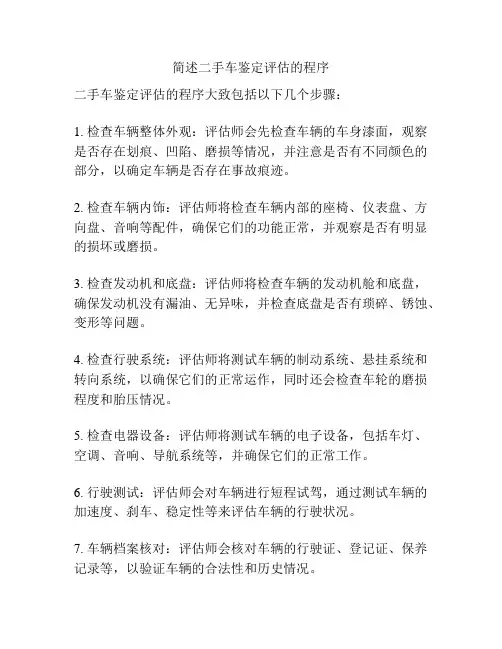 简述二手车鉴定评估的程序

二手车鉴定评估的程序大致包括以下几个步骤：

1. 检查车辆整体外观：评估师会先检查车辆的车身漆面，观察是否存在划痕、凹陷、磨损等情况，并注意是否有不同颜色的部分，以确定车辆是否存在事故痕迹。

2. 检查车辆内饰：评估师将检查车辆内部的座椅、仪表盘、方向盘、音响等配件，确保它们的功能正常，并观察是否有明显的损坏或磨损。

3. 检查发动机和底盘：评估师将检查车辆的发动机舱和底盘，确保发动机没有漏油、无异味，并检查底盘是否有琐碎、锈蚀、变形等问题。

4. 检查行驶系统：评估师将测试车辆的制动系统、悬挂系统和转向系统，以确保它们的正常运作，同时还会检查车轮的磨损程度和胎压情况。

5. 检查电器设备：评估师将测试车辆的电子设备，包括车灯、空调、音响、导航系统等，并确保它们的正常工作。

6. 行驶测试：评估师会对车辆进行短程试驾，通过测试车辆的加速度、刹车、稳定性等来评估车辆的行驶状况。

7. 车辆档案核对：评估师会核对车辆的行驶证、登记证、保养记录等，以验证车辆的合法性和历史情况。